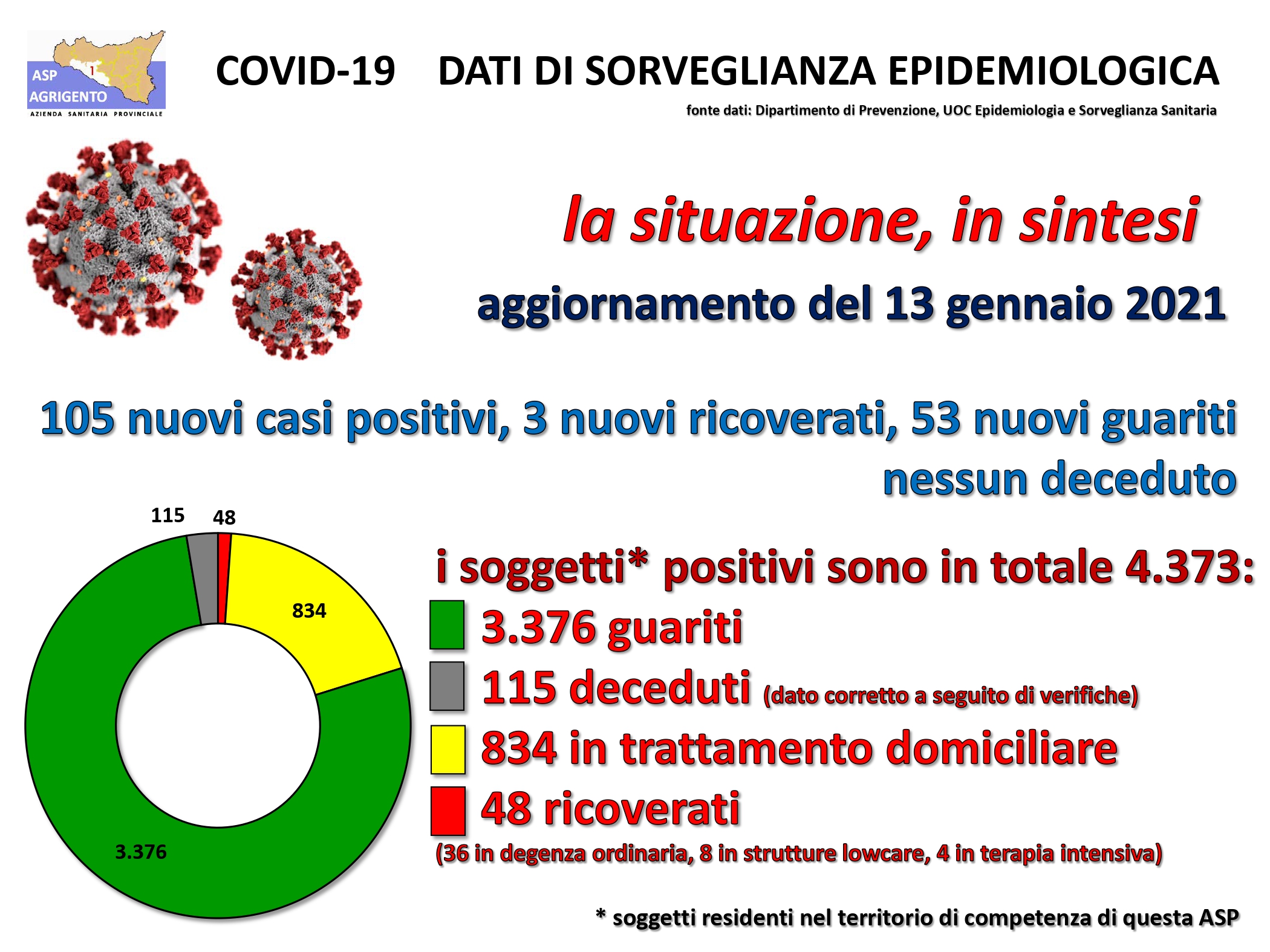 ASP
AGRIGENTO
AZIENDA SANITARIA PROVINCIALE

COVID-19 DATI DI SORVEGLIANZA EPIDEMIOLOGICA

fonte dati: Dipartimento di Prevenzione, UOC Epidemiologia e Sorveglianza Sanitaria

la situazione, in sintesi

aggiornamento del 13 gennaio 2021

105 nuovi casi positivi, 3 nuovi ricoverati, 53 nuovi guariti nessun deceduto

115
48
834
3.376

i soggetti* positivi sono in totale 4.373:

3.376 guariti

115 deceduti (dato corretto a seguito di verifiche)

834 in trattamento domiciliare

48 ricoverati

(36 in degenza ordinaria, 8 in strutture lowcare, 4 in terapia intensiva)

* soggetti residenti nel territorio di competenza di questa ASP